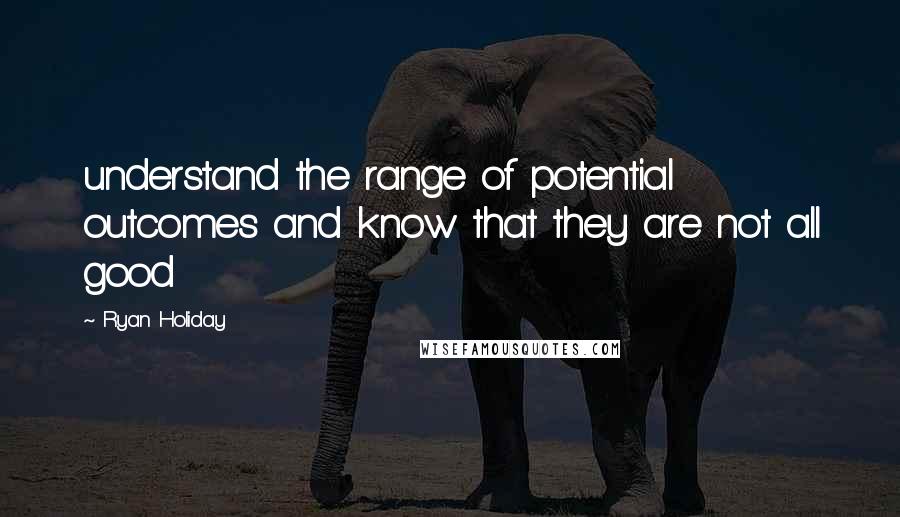 understand the range of potential outcomes and know that they are not all good

~ Ryan Holiday

WISEFAMOUSQUOTES.COM